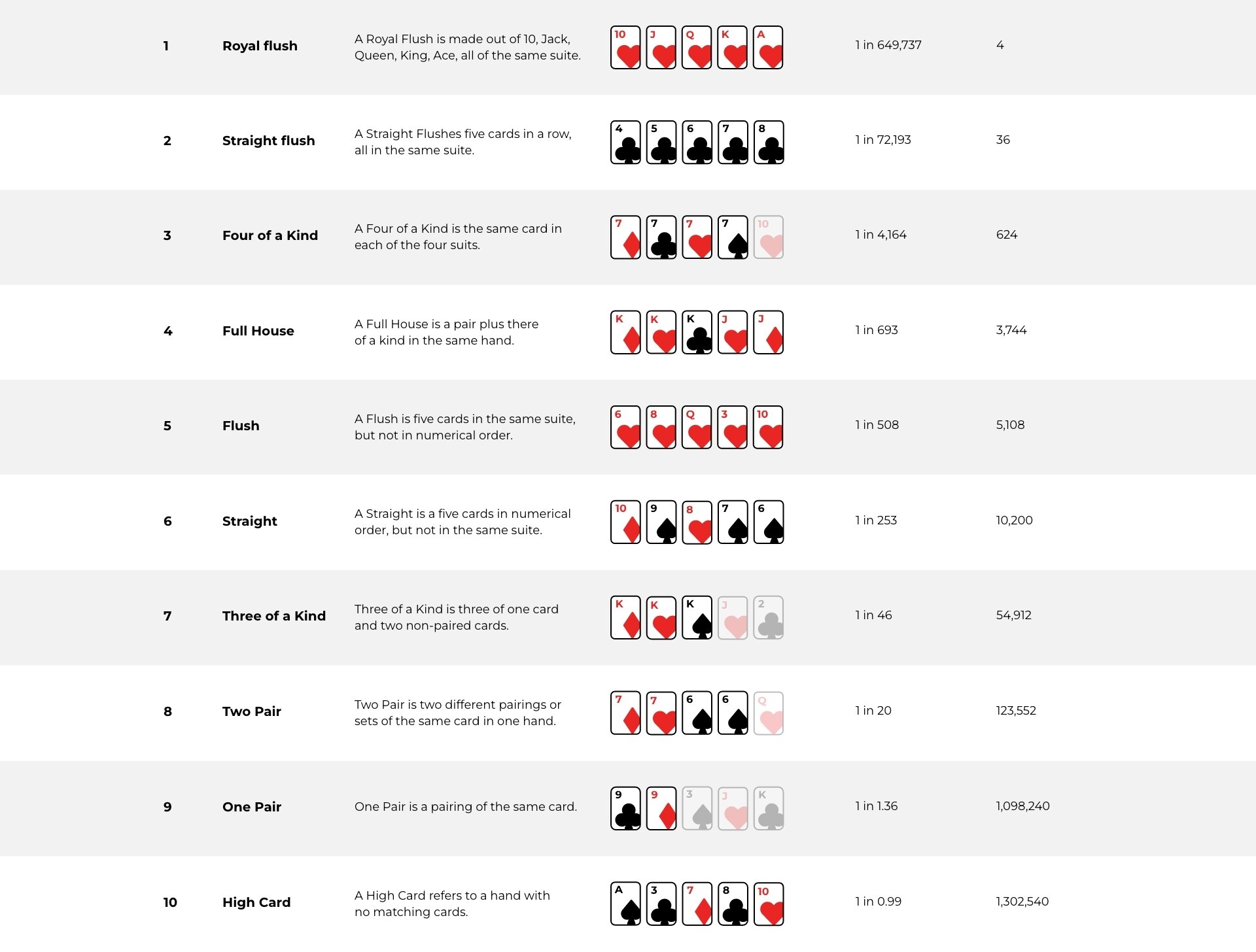 | 1 | Royal flush | A Royal Flush is made out of 10, Jack, Queen, King, Ace, all of the same suite. | 10 J Q K A | 1 in 649,737 | 4 |
|---|---|---|---|---|---|
| 2 | Straight flush | A Straight Flushes five cards in a row, all in the same suite. | 4 5 6 7 8 | 1 in 72,193 | 36 |
| 3 | Four of a Kind | A Four of a Kind is the same card in each of the four suits. | 7 7 7 7 10 | 1 in 4,164 | 624 |
| 4 | Full House | A Full House is a pair plus there of a kind in the same hand. | K K K J J | 1 in 693 | 3,744 |
| 5 | Flush | A Flush is five cards in the same suite, but not in numerical order. | 6 8 Q 3 10 | 1 in 508 | 5,108 |
| 6 | Straight | A Straight is a five cards in numerical order, but not in the same suite. | 10 9 8 7 6 | 1 in 253 | 10,200 |
| 7 | Three of a Kind | Three of a Kind is three of one card and two non-paired cards. | K K K J 2 | 1 in 46 | 54,912 |
| 8 | Two Pair | Two Pair is two different pairings or sets of the same card in one hand. | 7 7 6 6 Q | 1 in 20 | 123,552 |
| 9 | One Pair | One Pair is a pairing of the same card. | 9 9 3 J K | 1 in 1.36 | 1,098,240 |
| 10 | High Card | A High Card refers to a hand with no matching cards. | A 3 7 8 10 | 1 in 0.99 | 1,302,540 |